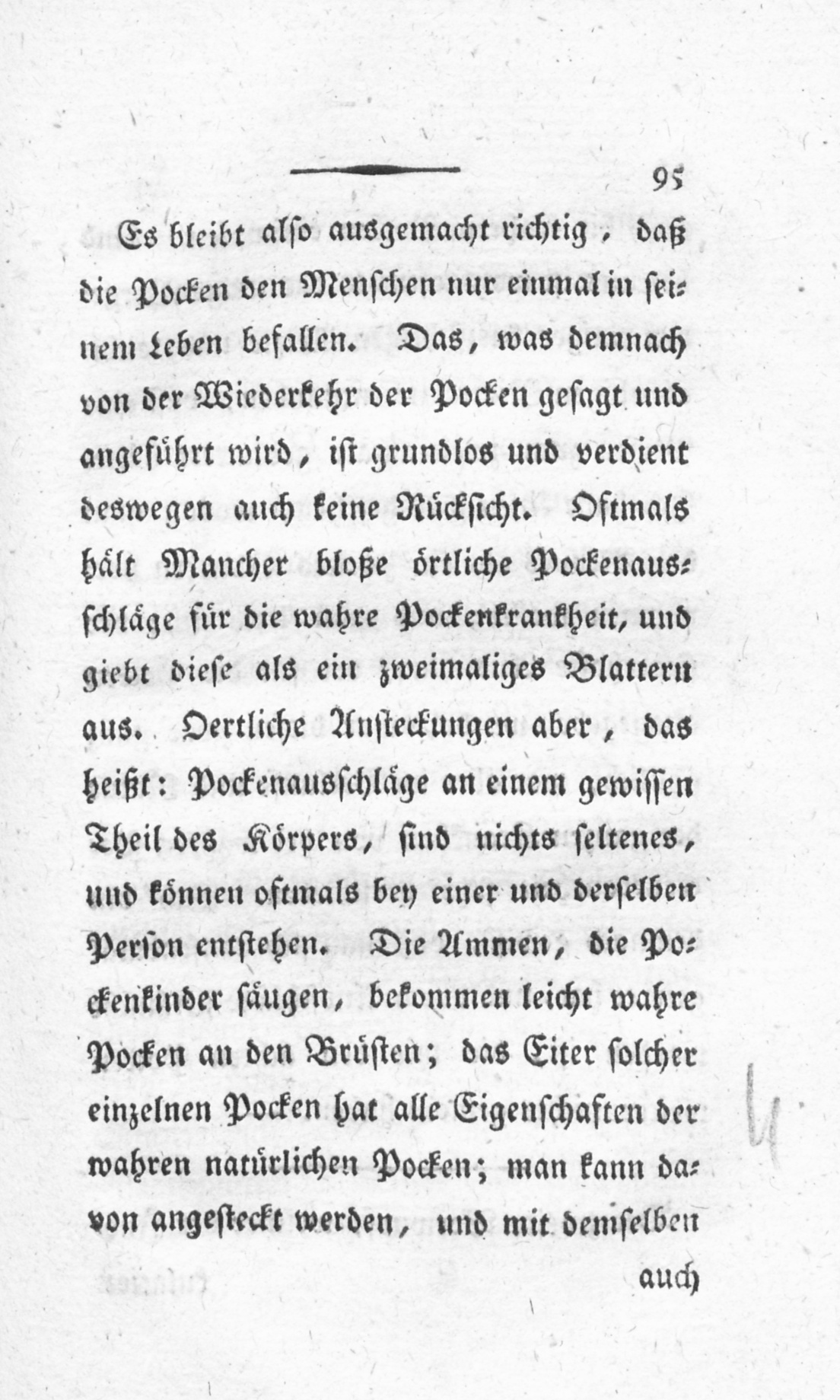 95

Es bleibt also ausgemacht richtig, daß die Pocken den Menschen nur einmal in seinem Leben befallen. Das, was demnach von der Wiederkehr der Pocken gesagt und angeführt wird, ist grundlos und verdient deswegen auch keine Rücksicht. Oftmals hält Mancher bloße örtliche Pockenausschläge für die wahre Pockenkrankheit, und giebt diese als ein zweimaliges Blattern aus. Oertliche Ansteckungen aber, das heißt: Pockenausschläge an einem gewissen Theil des Körpers, sind nichts seltenes, und können oftmals bey einer und derselben Person entstehen. Die Ammen, die Pockenkinder säugen, bekommen leicht wahre Pocken an den Brüsten; das Eiter solcher einzelnen Pocken hat alle Eigenschaften der wahren natürlichen Pocken; man kann davon angesteckt werden, und mit demselben

auch